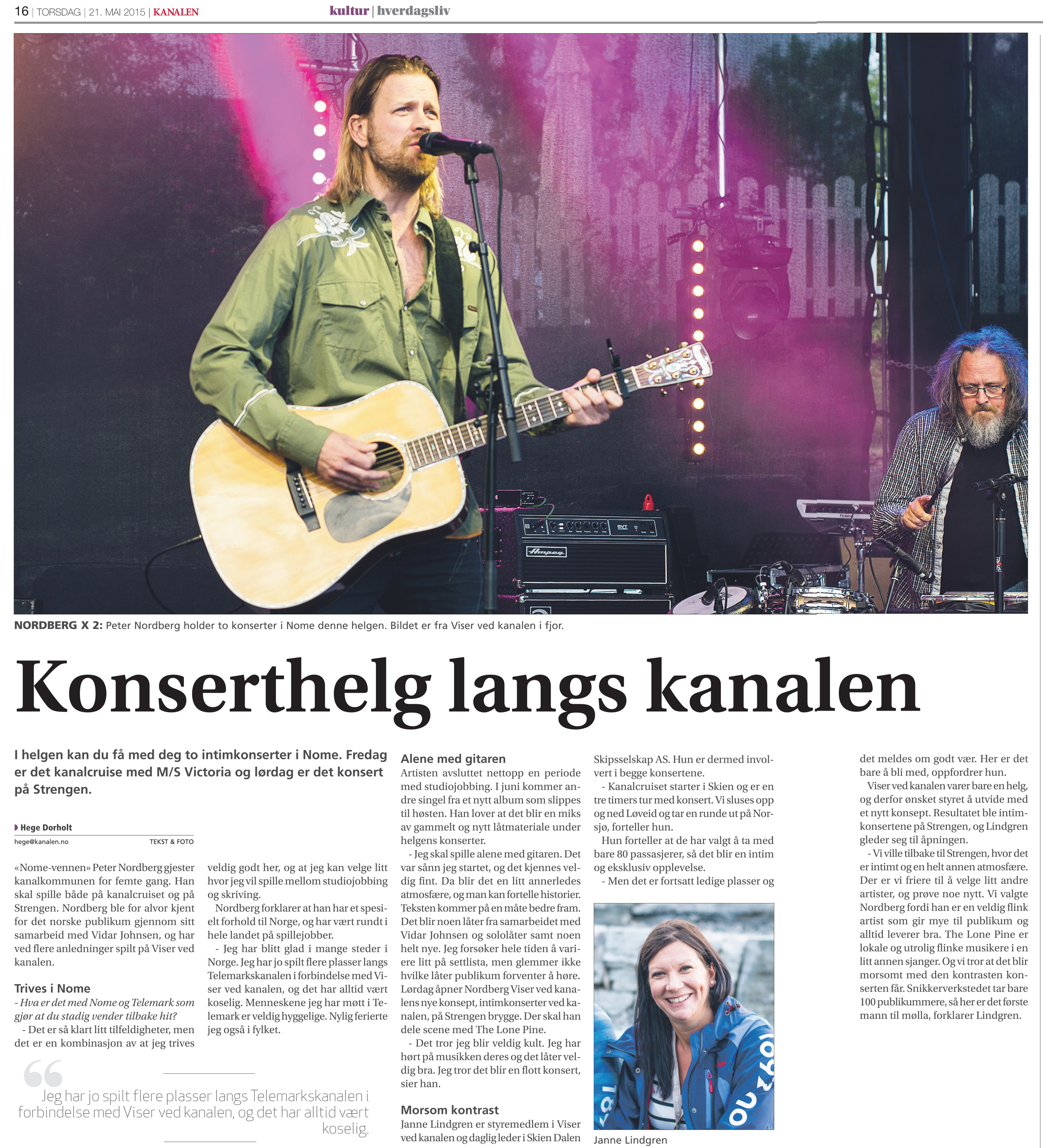 16 | TORSDAG | 21. MAI 2015 | KANALEN

kultur | hverdagsliv

NORDBERG X 2: Peter Nordberg holder to konserter i Nome denne helgen. Bildet er fra Viser ved kanalen i fjor.

Konserthelg langs kanalen

I helgen kan du få med deg to intimkonserter i Nome. Fredag er det kanalcruise med M/S Victoria og lørdag er det konsert på Strengen.

Hege Dorholt
hege@kanalen.no
TEKST & FOTO

«Nome-vennen» Peter Nordberg gjester kanalkommunen for femte gang. Han skal spille både på kanalcruiset og på Strengen. Nordberg ble for alvor kjent for det norske publikum gjennom sitt samarbeid med Vidar Johnsen, og har ved flere anledninger spilt på Viser ved kanalen.

Trives i Nome
- Hva er det med Nome og Telemark som gjør at du stadig vender tilbake hit?
- Det er så klart litt tilfeldigheter, men det er en kombinasjon av at jeg trives veldig godt her, og at jeg kan velge litt hvor jeg vil spille mellom studiojobbing og skriving.

Nordberg forklarer at han har et spesielt forhold til Norge, og har vært rundt i hele landet på spillejobber.

- Jeg har blitt glad i mange steder i Norge. Jeg har jo spilt flere plasser langs Telemarkskanalen i forbindelse med Viser ved kanalen, og det har alltid vært koselig. Menneskene jeg har møtt i Telemark er veldig hyggelige. Nylig ferierte jeg også i fylket.

Jeg har jo spilt flere plasser langs Telemarkskanalen i forbindelse med Viser ved kanalen, og det har alltid vært koselig.

Alene med gitaren
Artisten avsluttet nettopp en periode med studiojobbing. I juni kommer andre singel fra et nytt album som slippes til høsten. Han lover at det blir en miks av gammelt og nytt låtmateriale under helgens konserter.

- Jeg skal spille alene med gitaren. Det var sånn jeg startet, og det kjennes veldig fint. Da blir det en litt annerledes atmosfære, og man kan fortelle historier. Teksten kommer på en måte bedre fram. Det blir noen låter fra samarbeidet med Vidar Johnsen og sololåter samt noen helt nye. Jeg forsøker hele tiden å variere litt på settlista, men glemmer ikke hvilke låter publikum forventer å høre.

Lørdag åpner Nordberg Viser ved kanalens nye konsept, intimkonserter ved kanalen, på Strengen brygge. Der skal han dele scene med The Lone Pine.

- Det tror jeg blir veldig kult. Jeg har hørt på musikken deres og det låter veldig bra. Jeg tror det blir en flott konsert, sier han.

Morsom kontrast
Janne Lindgren er styremedlem i Viser ved kanalen og daglig leder i Skien Dalen Skipsselskap AS. Hun er dermed involvert i begge konsertene.

- Kanalcruiset starter i Skien og er en tre timers tur med konsert. Vi sluses opp og ned Løveid og tar en runde ut på Norsjø, forteller hun.

Hun forteller at de har valgt å ta med bare 80 passasjerer, så det blir en intim og eksklusiv opplevelse.

- Men det er fortsatt ledige plasser og det meldes om godt vær. Her er det bare å bli med, oppfordrer hun.

Viser ved kanalen varer bare en helg, og derfor ønsket styret å utvide med et nytt konsept. Resultatet ble intimkonsertene på Strengen, og Lindgren gleder seg til åpningen.

- Vi ville tilbake til Strengen, hvor det er intimt og en helt annen atmosfære. Der er vi friere til å velge litt andre artister, og prøve noe nytt. Vi valgte Nordberg fordi han er en veldig flink artist som gir mye til publikum og alltid leverer bra. The Lone Pine er lokale og utrolig flinke musikere i en litt annen sjanger. Og vi tror at det blir morsomt med den kontrasten konserten får. Snikkerverkstedet tar bare 100 publikummere, så her er det første mann til mølla, forklarer Lindgren.

Janne Lindgren